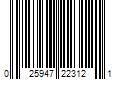 0 25947 22312 1